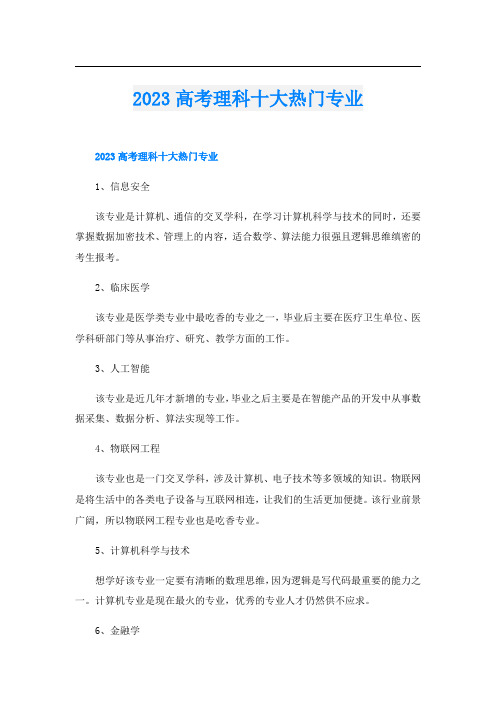 2023高考理科十大热门专业

2023高考理科十大热门专业

1、信息安全

该专业是计算机、通信的交叉学科，在学习计算机科学与技术的同时，还要掌握数据加密技术、管理上的内容，适合数学、算法能力很强且逻辑思维缜密的考生报考。

2、临床医学

该专业是医学类专业中最吃香的专业之一，毕业后主要在医疗卫生单位、医学科研部门等从事治疗、研究、教学方面的工作。

3、人工智能

该专业是近几年才新增的专业，毕业之后主要是在智能产品的开发中从事数据采集、数据分析、算法实现等工作。

4、物联网工程

该专业也是一门交叉学科，涉及计算机、电子技术等多领域的知识。物联网是将生活中的各类电子设备与互联网相连，让我们的生活更加便捷。该行业前景广阔，所以物联网工程专业也是吃香专业。

5、计算机科学与技术

想学好该专业一定要有清晰的数理思维，因为逻辑是写代码最重要的能力之一。计算机专业是现在最火的专业，优秀的专业人才仍然供不应求。

6、金融学